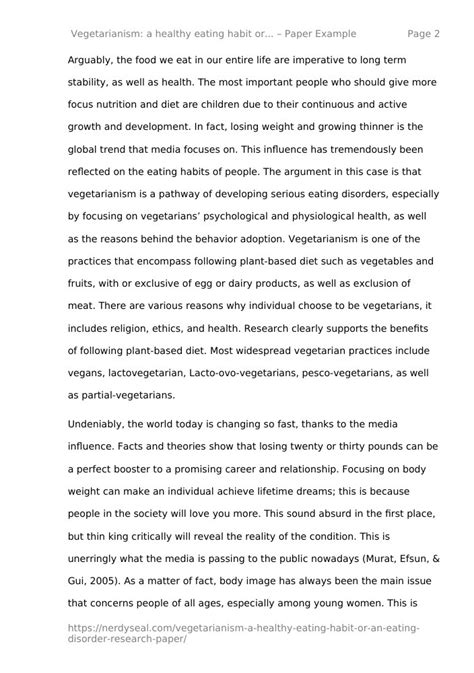 Vegetarianism: a healthy eating habit or... – Paper Example Page 2

Arguably, the food we eat in our entire life are imperative to long term stability, as well as health. The most important people who should give more focus nutrition and diet are children due to their continuous and active growth and development. In fact, losing weight and growing thinner is the global trend that media focuses on. This influence has tremendously been reflected on the eating habits of people. The argument in this case is that vegetarianism is a pathway of developing serious eating disorders, especially by focusing on vegetarians' psychological and physiological health, as well as the reasons behind the behavior adoption. Vegetarianism is one of the practices that encompass following plant-based diet such as vegetables and fruits, with or exclusive of egg or dairy products, as well as exclusion of meat. There are various reasons why individual choose to be vegetarians, it includes religion, ethics, and health. Research clearly supports the benefits of following plant-based diet. Most widespread vegetarian practices include vegans, lactovegetarian, Lacto-ovo-vegetarians, pesco-vegetarians, as well as partial-vegetarians.

Undeniably, the world today is changing so fast, thanks to the media influence. Facts and theories show that losing twenty or thirty pounds can be a perfect booster to a promising career and relationship. Focusing on body weight can make an individual achieve lifetime dreams; this is because people in the society will love you more. This sound absurd in the first place, but thin king critically will reveal the reality of the condition. This is unerringly what the media is passing to the public nowadays (Murat, Efsun, & Gui, 2005). As a matter of fact, body image has always been the main issue that concerns people of all ages, especially among young women. This is

https://nerdyseal.com/vegetarianism-a-healthy-eating-habit-or-an-eating-disorder-research-paper/